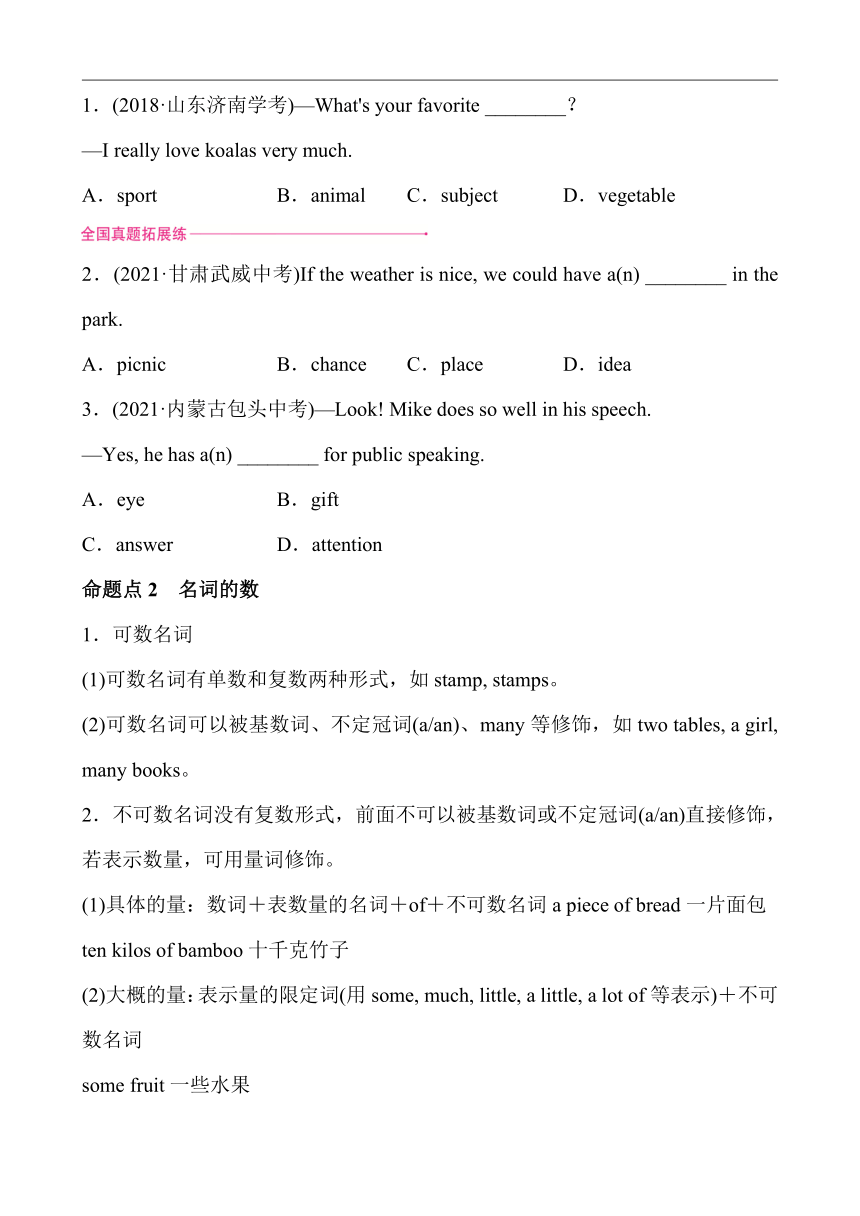 1．(2018·山东济南学考)—What's your favorite ________？

—I really love koalas very much.

A．sport B．animal C．subject D．vegetable

全国真题拓展练

2．(2021·甘肃武威中考)If the weather is nice, we could have a(n) ________ in the park.

A．picnic B．chance C．place D．idea

3．(2021·内蒙古包头中考)—Look! Mike does so well in his speech.

—Yes, he has a(n) ________ for public speaking.

A．eye B．gift

C．answer D．attention

命题点 2 名词的数

1．可数名词

(1)可数名词有单数和复数两种形式，如 stamp, stamps。

(2)可数名词可以被基数词、不定冠词(a/an)、many 等修饰，如 two tables, a girl, many books。

2．不可数名词没有复数形式，前面不可以被基数词或不定冠词(a/an)直接修饰，若表示数量，可用量词修饰。

(1)具体的量：数词＋表数量的名词＋of＋不可数名词 a piece of bread 一片面包

ten kilos of bamboo 十千克竹子

(2)大概的量：表示量的限定词(用 some, much, little, a little, a lot of 等表示)＋不可数名词

some fruit 一些水果